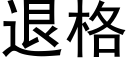 退格